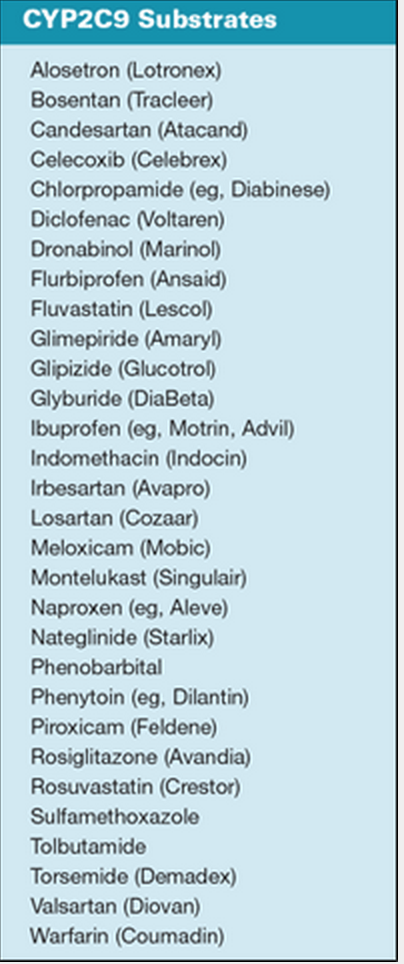 CYP2C9 Substrates

Alosetron (Lotronex)
Bosentan (Tracleer)
Candesartan (Atacand)
Celecoxib (Celebrex)
Chlorpropamide (eg, Diabinese)
Diclofenac (Voltaren)
Dronabinol (Marinol)
Flurbiprofen (Ansaid)
Fluvastatin (Lescol)
Glimepiride (Amaryl)
Glipizide (Glucotrol)
Glyburide (DiaBeta)
Ibuprofen (eg, Motrin, Advil)
Indomethacin (Indocin)
Irbesartan (Avapro)
Losartan (Cozaar)
Meloxicam (Mobic)
Montelukast (Singulair)
Naproxen (eg, Aleve)
Nateglinide (Starlix)
Phenobarbital
Phenytoin (eg, Dilantin)
Piroxicam (Feldene)
Rosiglitazone (Avandia)
Rosuvastatin (Crestor)
Sulfamethoxazole
Tolbutamide
Torsemide (Demadex)
Valsartan (Diovan)
Warfarin (Coumadin)